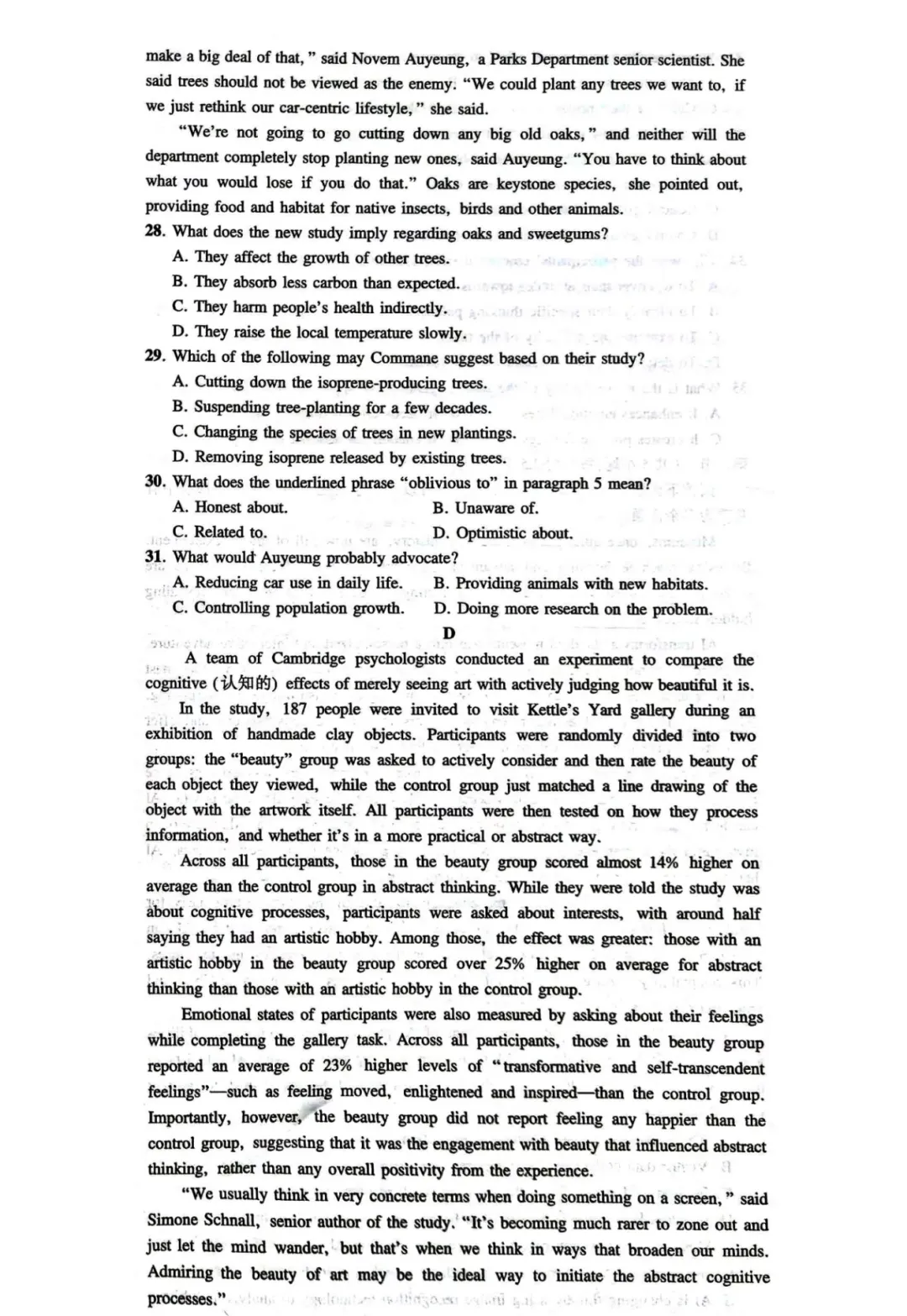 make a big deal of that," said Novem Auyeung, a Parks Department senior scientist. She said trees should not be viewed as the enemy. "We could plant any trees we want to, if we just rethink our car-centric lifestyle," she said.

"We're not going to go cutting down any big old oaks," and neither will the department completely stop planting new ones, said Auyeung. "You have to think about what you would lose if you do that." Oaks are keystone species, she pointed out, providing food and habitat for native insects, birds and other animals.

28. What does the new study imply regarding oaks and sweetgums?
A. They affect the growth of other trees.
B. They absorb less carbon than expected.
C. They harm people's health indirectly.
D. They raise the local temperature slowly.

29. Which of the following may Commane suggest based on their study?
A. Cutting down the isoprene-producing trees.
B. Suspending tree-planting for a few decades.
C. Changing the species of trees in new plantings.
D. Removing isoprene released by existing trees.

30. What does the underlined phrase "oblivious to" in paragraph 5 mean?
A. Honest about.
B. Unaware of.
C. Related to.
D. Optimistic about.

31. What would Auyeung probably advocate?
A. Reducing car use in daily life.
B. Providing animals with new habitats.
C. Controlling population growth.
D. Doing more research on the problem.

D

A team of Cambridge psychologists conducted an experiment to compare the cognitive (认知的) effects of merely seeing art with actively judging how beautiful it is.

In the study, 187 people were invited to visit Kettle's Yard gallery during an exhibition of handmade clay objects. Participants were randomly divided into two groups: the "beauty" group was asked to actively consider and then rate the beauty of each object they viewed, while the control group just matched a line drawing of the object with the artwork itself. All participants were then tested on how they process information, and whether it's in a more practical or abstract way.

Across all participants, those in the beauty group scored almost 14% higher on average than the control group in abstract thinking. While they were told the study was about cognitive processes, participants were asked about interests, with around half saying they had an artistic hobby. Among those, the effect was greater: those with an artistic hobby in the beauty group scored over 25% higher on average for abstract thinking than those with an artistic hobby in the control group.

Emotional states of participants were also measured by asking about their feelings while completing the gallery task. Across all participants, those in the beauty group reported an average of 23% higher levels of "transformative and self-transcendent feelings"—such as feeling moved, enlightened and inspired—than the control group. Importantly, however, the beauty group did not report feeling any happier than the control group, suggesting that it was the engagement with beauty that influenced abstract thinking, rather than any overall positivity from the experience.

"We usually think in very concrete terms when doing something on a screen," said Simone Schnall, senior author of the study. "It's becoming much rarer to zone out and just let the mind wander, but that's when we think in ways that broaden our minds. Admiring the beauty of art may be the ideal way to initiate the abstract cognitive processes."